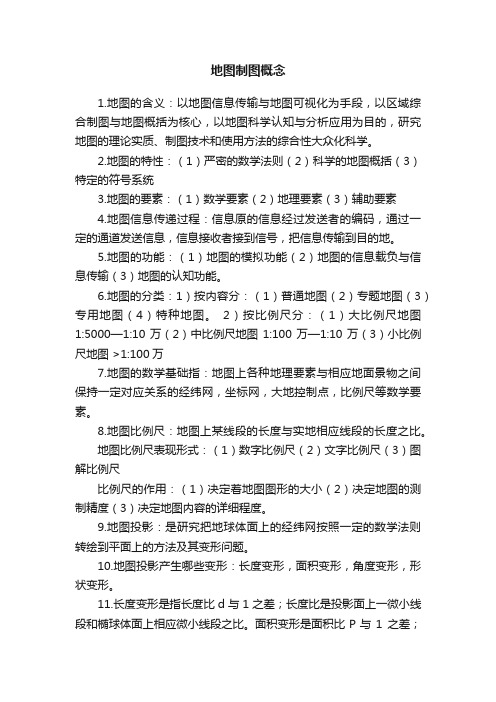 地图制图概念

1.地图的含义：以地图信息传输与地图可视化为手段，以区域综合制图与地图概括为核心，以地图科学认知与分析应用为目的，研究地图的理论实质、制图技术和使用方法的综合性大众化科学。

2.地图的特性：（1）严密的数学法则（2）科学的地图概括（3）特定的符号系统

3.地图的要素：（1）数学要素（2）地理要素（3）辅助要素

4.地图信息传递过程：信息原的信息经过发送者的编码，通过一定的通道发送信息，信息接收者接到信号，把信息传输到目的地。

5.地图的功能：（1）地图的模拟功能（2）地图的信息载负与信息传输（3）地图的认知功能。

6.地图的分类：1）按内容分：（1）普通地图（2）专题地图（3）专用地图（4）特种地图。 2）按比例尺分：（1）大比例尺地图 1:5000—1:10 万（2）中比例尺地图 1:100 万—1:10 万（3）小比例尺地图 >1:100 万

7.地图的数学基础指：地图上各种地理要素与相应地面景物之间保持一定对应关系的经纬网，坐标网，大地控制点，比例尺等数学要素。

8.地图比例尺：地图上某线段的长度与实地相应线段的长度之比。

地图比例尺表现形式：（1）数字比例尺（2）文字比例尺（3）图解比例尺

比例尺的作用：（1）决定着地图图形的大小（2）决定地图的测制精度（3）决定地图内容的详细程度。

9.地图投影：是研究把地球体面上的经纬网按照一定的数学法则转绘到平面上的方法及其变形问题。

10.地图投影产生哪些变形：长度变形，面积变形，角度变形，形状变形。

11.长度变形是指长度比 d 与 1 之差；长度比是投影面上一微小线段和椭球体面上相应微小线段之比。面积变形是面积比 P 与 1 之差；